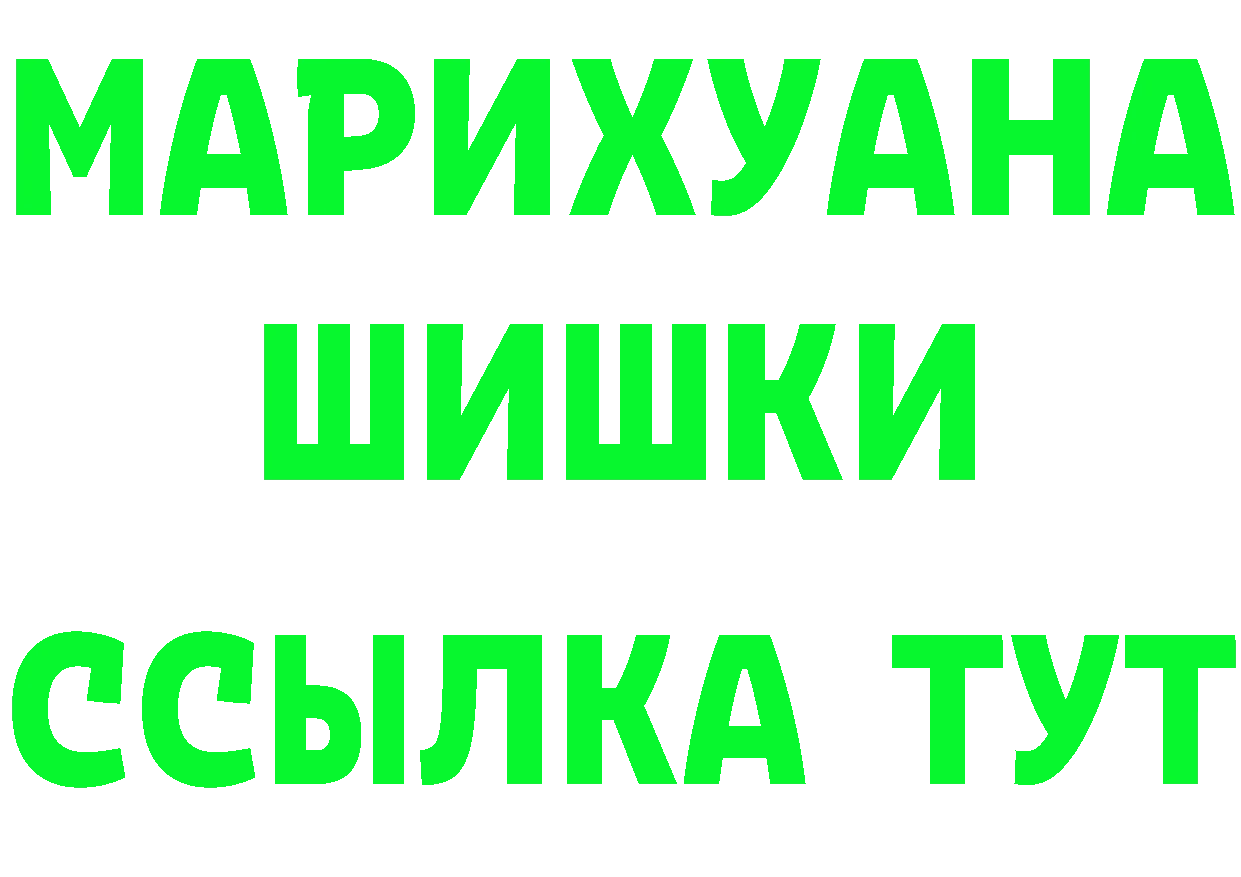 МАРИХУАНА
ШИШКИ
ССЫЛКА ТУТ